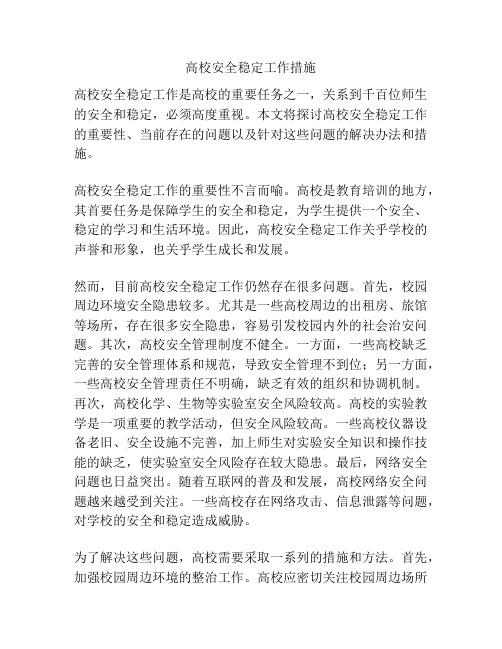 高校安全稳定工作措施

高校安全稳定工作是高校的重要任务之一，关系到千百位师生的安全和稳定，必须高度重视。本文将探讨高校安全稳定工作的重要性、当前存在的问题以及针对这些问题的解决办法和措施。

高校安全稳定工作的重要性不言而喻。高校是教育培训的地方，其首要任务是保障学生的安全和稳定，为学生提供一个安全、稳定的学习和生活环境。因此，高校安全稳定工作关乎学校的声誉和形象，也关乎学生成长和发展。

然而，目前高校安全稳定工作仍然存在很多问题。首先，校园周边环境安全隐患较多。尤其是一些高校周边的出租房、旅馆等场所，存在很多安全隐患，容易引发校园内外的社会治安问题。其次，高校安全管理制度不健全。一方面，一些高校缺乏完善的安全管理体系和规范，导致安全管理不到位；另一方面，一些高校安全管理责任不明确，缺乏有效的组织和协调机制。再次，高校化学、生物等实验室安全风险较高。高校的实验教学是一项重要的教学活动，但安全风险较高。一些高校仪器设备老旧、安全设施不完善，加上师生对实验安全知识和操作技能的缺乏，使实验室安全风险存在较大隐患。最后，网络安全问题也日益突出。随着互联网的普及和发展，高校网络安全问题越来越受到关注。一些高校存在网络攻击、信息泄露等问题，对学校的安全和稳定造成威胁。

为了解决这些问题，高校需要采取一系列的措施和方法。首先，加强校园周边环境的整治工作。高校应密切关注校园周边场所